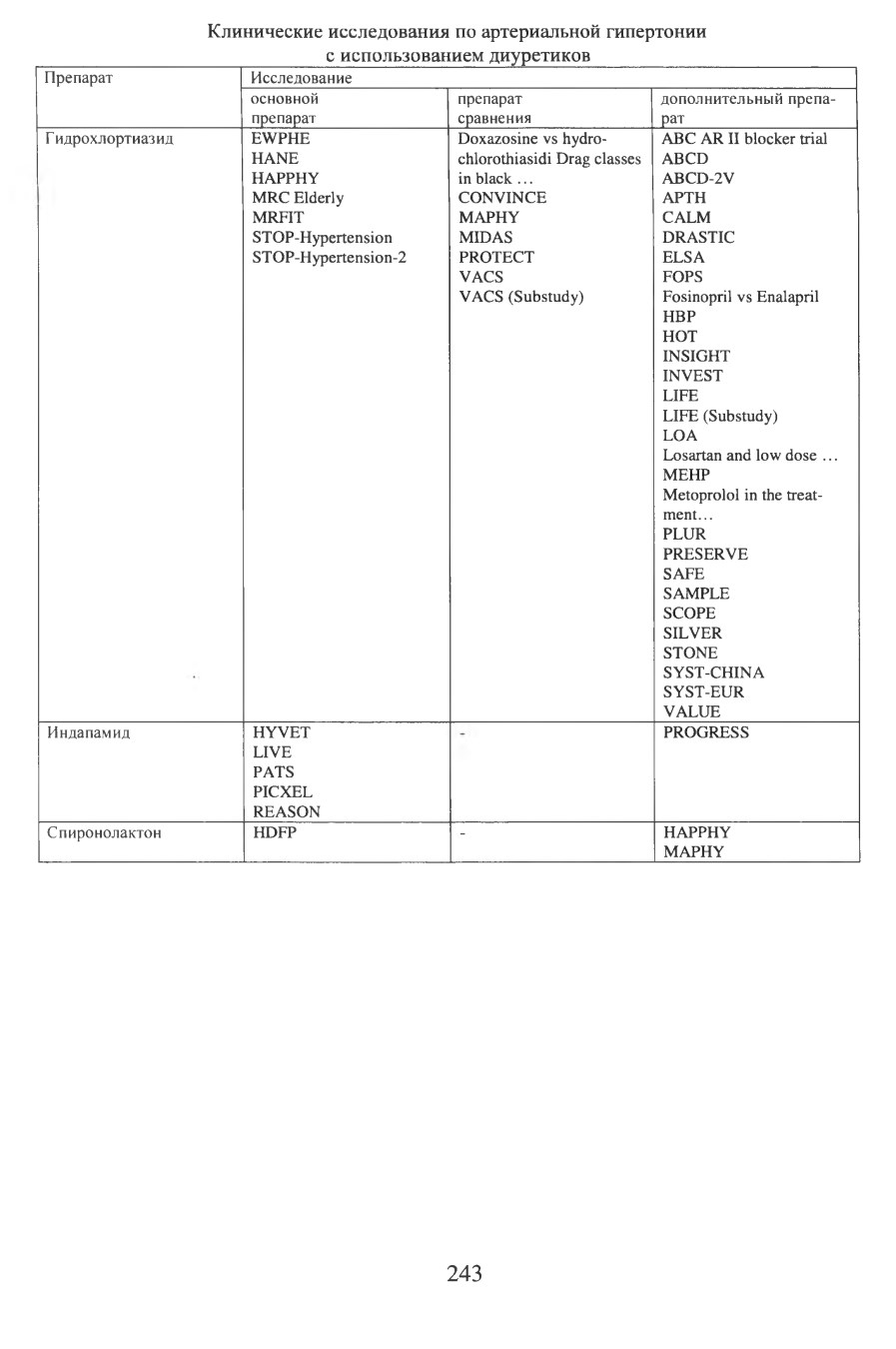 Клинические исследования по артериальной гипертонии с использованием диуретиков

| Препарат | Исследование | | |
|---|---|---|---|
| | основной препарат | препарат сравнения | дополнительный препарат |
| Гидрохлортиазид | EWPHE HANE HAPPHY MRC Elderly MRFIT STOP-Hypertension STOP-Hypertension-2 | Doxazosine vs hydrochlorothiasidi Drag classes in black … CONVINCE MAPHY MIDAS PROTECT VACS VACS (Substudy) | ABC AR II blocker trial ABCD ABCD-2V APTH CALM DRASTIC ELSA FOPS Fosinopril vs Enalapril HBP HOT INSIGHT INVEST LIFE LIFE (Substudy) LOA Losartan and low dose … MEHP Metoprolol in the treatment… PLUR PRESERVE SAFE SAMPLE SCOPE SILVER STONE SYST-CHINA SYST-EUR VALUE |
| Индапамид | HYVET LIVE PATS PICXEL REASON | - | PROGRESS |
| Спиронолактон | HDFP | - | HAPPHY MAPHY |

243